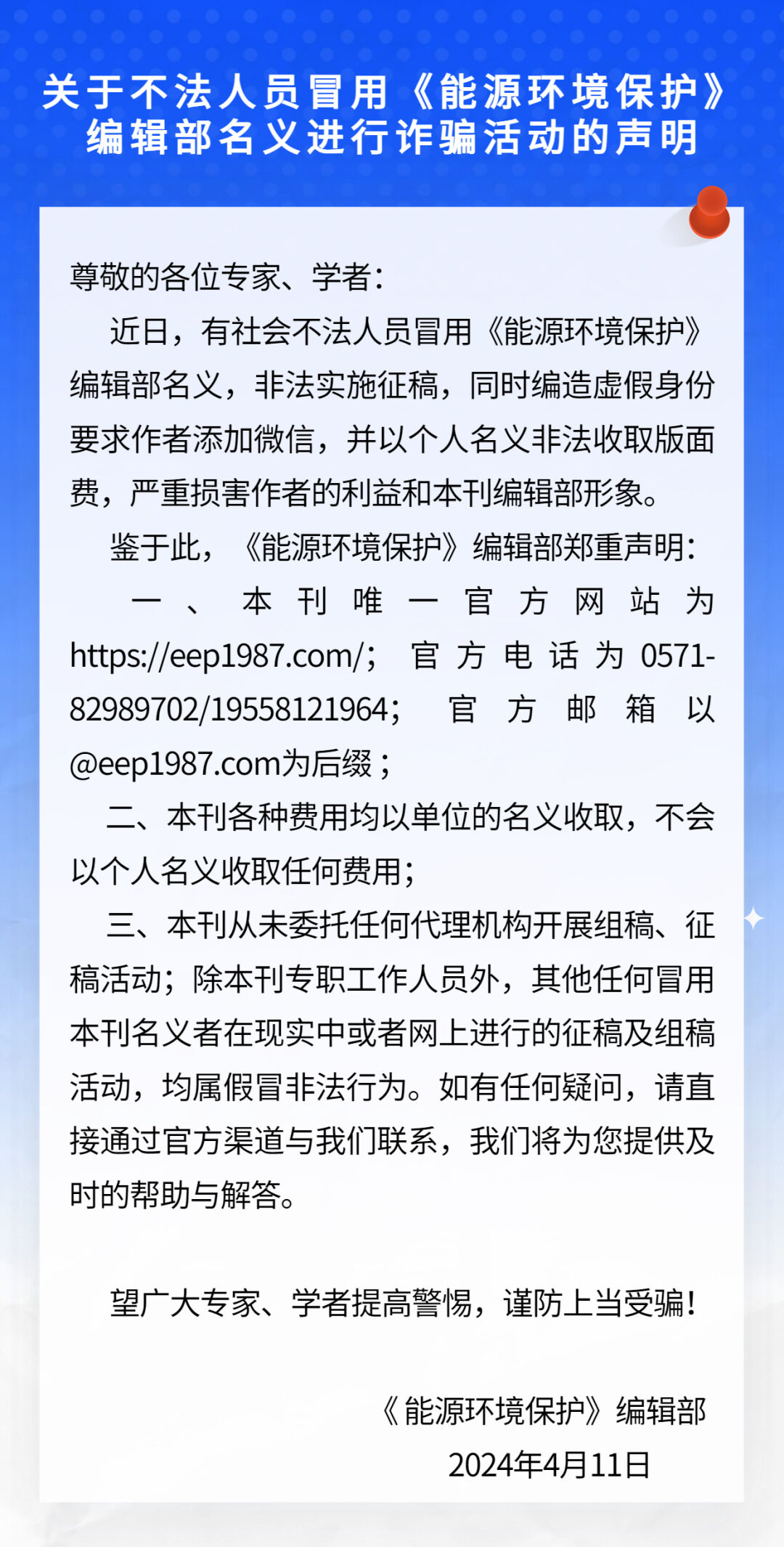 关于不法人员冒用《能源环境保护》编辑部名义进行诈骗活动的声明

尊敬的各位专家、学者：

近日，有社会不法人员冒用《能源环境保护》编辑部名义，非法实施征稿，同时编造虚假身份要求作者添加微信，并以个人名义非法收取版面费，严重损害作者的利益和本刊编辑部形象。

鉴于此，《能源环境保护》编辑部郑重声明：

一、本刊唯一官方网站为https://eep1987.com/；官方电话为0571-82989702/19558121964；官方邮箱以@eep1987.com为后缀；

二、本刊各种费用均以单位的名义收取，不会以个人名义收取任何费用；

三、本刊从未委托任何代理机构开展组稿、征稿活动；除本刊专职工作人员外，其他任何冒用本刊名义者在现实中或者网上进行的征稿及组稿活动，均属假冒非法行为。如有任何疑问，请直接通过官方渠道与我们联系，我们将为您提供及时的帮助与解答。

望广大专家、学者提高警惕，谨防上当受骗！

《能源环境保护》编辑部

2024年4月11日